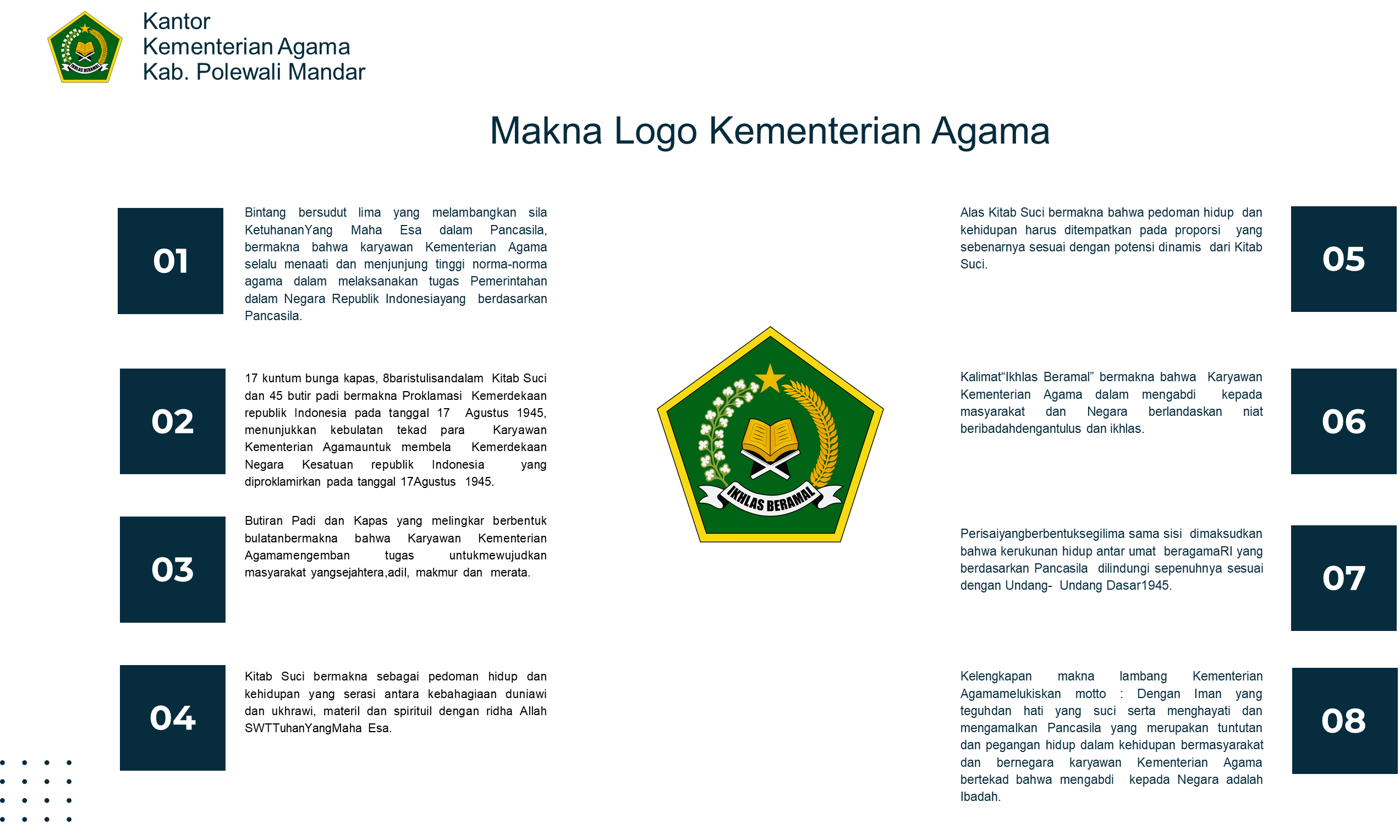 Kantor
Kementerian Agama
Kab. Polewali Mandar

Makna Logo Kementerian Agama

01

Bintang bersudut lima yang melambangkan sila KetuhananYang Maha Esa dalam Pancasila, bermakna bahwa karyawan Kementerian Agama selalu menaati dan menjunjung tinggi norma-norma agama dalam melaksanakan tugas Pemerintahan dalam Negara Republik Indonesiayang berdasarkan Pancasila.

02

17 kuntum bunga kapas, 8baristulisandalam Kitab Suci dan 45 butir padi bermakna Proklamasi Kemerdekaan republik Indonesia pada tanggal 17 Agustus 1945, menunjukkan kebulatan tekad para Karyawan Kementerian Agamauntuk membela Kemerdekaan Negara Kesatuan republik Indonesia yang diproklamirkan pada tanggal 17Agustus 1945.

03

Butiran Padi dan Kapas yang melingkar berbentuk bulatanbermakna bahwa Karyawan Kementerian Agamamengemban tugas untukmewujudkan masyarakat yangsejahtera,adil, makmur dan merata.

04

Kitab Suci bermakna sebagai pedoman hidup dan kehidupan yang serasi antara kebahagiaan duniawi dan ukhrawi, materil dan spirituil dengan ridha Allah SWTTuhanYangMaha Esa.

IKHLAS BERAMAL

Alas Kitab Suci bermakna bahwa pedoman hidup dan kehidupan harus ditempatkan pada proporsi yang sebenarnya sesuai dengan potensi dinamis dari Kitab Suci.

05

Kalimat"Ikhlas Beramal" bermakna bahwa Karyawan Kementerian Agama dalam mengabdi kepada masyarakat dan Negara berlandaskan niat beribadahdengantulus dan ikhlas.

06

Perisaiyangberbentuksegilima sama sisi dimaksudkan bahwa kerukunan hidup antar umat beragamaRI yang berdasarkan Pancasila dilindungi sepenuhnya sesuai dengan Undang- Undang Dasar1945.

07

Kelengkapan makna lambang Kementerian Agamamelukiskan motto : Dengan Iman yang teguhdan hati yang suci serta menghayati dan mengamalkan Pancasila yang merupakan tuntutan dan pegangan hidup dalam kehidupan bermasyarakat dan bernegara karyawan Kementerian Agama bertekad bahwa mengabdi kepada Negara adalah Ibadah.

08